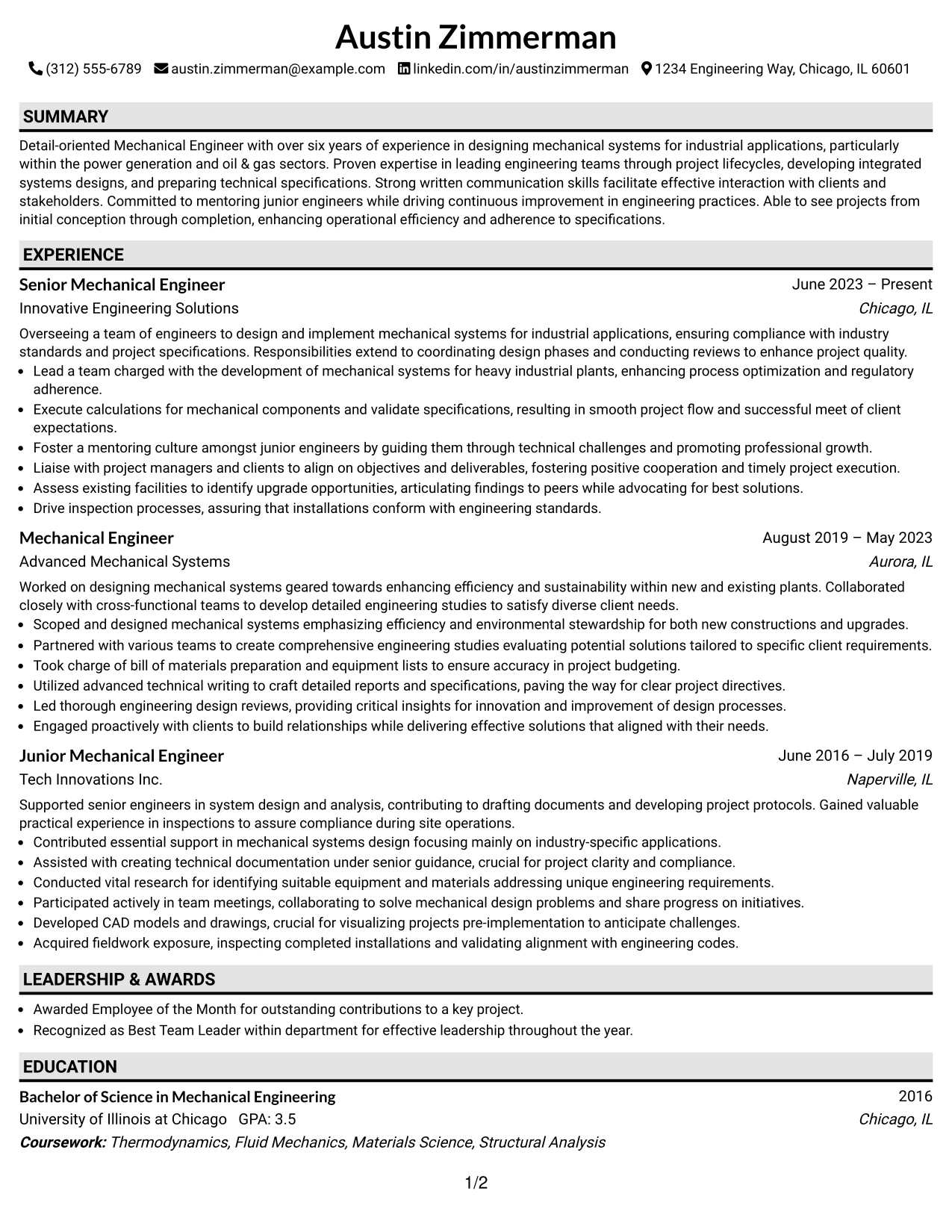 Austin Zimmerman

(312) 555-6789 austin.zimmerman@example.com linkedin.com/in/austinzimmerman 1234 Engineering Way, Chicago, IL 60601

SUMMARY

Detail-oriented Mechanical Engineer with over six years of experience in designing mechanical systems for industrial applications, particularly within the power generation and oil & gas sectors. Proven expertise in leading engineering teams through project lifecycles, developing integrated systems designs, and preparing technical specifications. Strong written communication skills facilitate effective interaction with clients and stakeholders. Committed to mentoring junior engineers while driving continuous improvement in engineering practices. Able to see projects from initial conception through completion, enhancing operational efficiency and adherence to specifications.

EXPERIENCE

Senior Mechanical Engineer
June 2023 – Present
Innovative Engineering Solutions
Chicago, IL

Overseeing a team of engineers to design and implement mechanical systems for industrial applications, ensuring compliance with industry standards and project specifications. Responsibilities extend to coordinating design phases and conducting reviews to enhance project quality.
• Lead a team charged with the development of mechanical systems for heavy industrial plants, enhancing process optimization and regulatory adherence.
• Execute calculations for mechanical components and validate specifications, resulting in smooth project flow and successful meet of client expectations.
• Foster a mentoring culture amongst junior engineers by guiding them through technical challenges and promoting professional growth.
• Liaise with project managers and clients to align on objectives and deliverables, fostering positive cooperation and timely project execution.
• Assess existing facilities to identify upgrade opportunities, articulating findings to peers while advocating for best solutions.
• Drive inspection processes, assuring that installations conform with engineering standards.

Mechanical Engineer
August 2019 – May 2023
Advanced Mechanical Systems
Aurora, IL

Worked on designing mechanical systems geared towards enhancing efficiency and sustainability within new and existing plants. Collaborated closely with cross-functional teams to develop detailed engineering studies to satisfy diverse client needs.
• Scoped and designed mechanical systems emphasizing efficiency and environmental stewardship for both new constructions and upgrades.
• Partnered with various teams to create comprehensive engineering studies evaluating potential solutions tailored to specific client requirements.
• Took charge of bill of materials preparation and equipment lists to ensure accuracy in project budgeting.
• Utilized advanced technical writing to craft detailed reports and specifications, paving the way for clear project directives.
• Led thorough engineering design reviews, providing critical insights for innovation and improvement of design processes.
• Engaged proactively with clients to build relationships while delivering effective solutions that aligned with their needs.

Junior Mechanical Engineer
June 2016 – July 2019
Tech Innovations Inc.
Naperville, IL

Supported senior engineers in system design and analysis, contributing to drafting documents and developing project protocols. Gained valuable practical experience in inspections to assure compliance during site operations.
• Contributed essential support in mechanical systems design focusing mainly on industry-specific applications.
• Assisted with creating technical documentation under senior guidance, crucial for project clarity and compliance.
• Conducted vital research for identifying suitable equipment and materials addressing unique engineering requirements.
• Participated actively in team meetings, collaborating to solve mechanical design problems and share progress on initiatives.
• Developed CAD models and drawings, crucial for visualizing projects pre-implementation to anticipate challenges.
• Acquired fieldwork exposure, inspecting completed installations and validating alignment with engineering codes.

LEADERSHIP & AWARDS

• Awarded Employee of the Month for outstanding contributions to a key project.
• Recognized as Best Team Leader within department for effective leadership throughout the year.

EDUCATION

Bachelor of Science in Mechanical Engineering
2016
University of Illinois at Chicago GPA: 3.5
Chicago, IL
Coursework: Thermodynamics, Fluid Mechanics, Materials Science, Structural Analysis

1/2